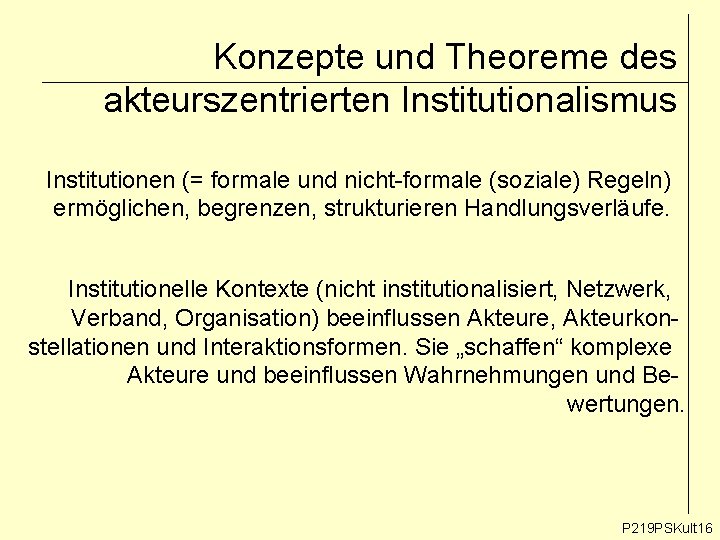 Konzepte und Theoreme des akteurszentrierten Institutionalismus

Institutionen (= formale und nicht-formale (soziale) Regeln) ermöglichen, begrenzen, strukturieren Handlungsverläufe.

Institutionelle Kontexte (nicht institutionalisiert, Netzwerk, Verband, Organisation) beeinflussen Akteure, Akteurkonstellationen und Interaktionsformen. Sie „schaffen“ komplexe Akteure und beeinflussen Wahrnehmungen und Bewertungen.

P219PSKult16